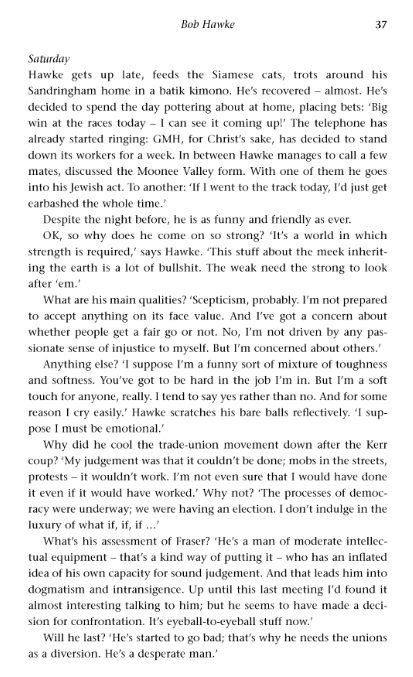 Bob Hawke 37

Saturday
Hawke gets up late, feeds the Siamese cats, trots around his Sandringham home in a batik kimono. He's recovered – almost. He's decided to spend the day pottering about at home, placing bets: 'Big win at the races today – I can see it coming up!' The telephone has already started ringing: GMH, for Christ's sake, has decided to stand down its workers for a week. In between Hawke manages to call a few mates, discussed the Moonee Valley form. With one of them he goes into his Jewish act. To another: 'If I went to the track today, I'd just get earbashed the whole time.'

Despite the night before, he is as funny and friendly as ever.

OK, so why does he come on so strong? 'It's a world in which strength is required,' says Hawke. 'This stuff about the meek inheriting the earth is a lot of bullshit. The weak need the strong to look after 'em.'

What are his main qualities? 'Scepticism, probably. I'm not prepared to accept anything on its face value. And I've got a concern about whether people get a fair go or not. No, I'm not driven by any passionate sense of injustice to myself. But I'm concerned about others.'

Anything else? 'I suppose I'm a funny sort of mixture of toughness and softness. You've got to be hard in the job I'm in. But I'm a soft touch for anyone, really. I tend to say yes rather than no. And for some reason I cry easily.' Hawke scratches his bare balls reflectively. 'I suppose I must be emotional.'

Why did he cool the trade-union movement down after the Kerr coup? 'My judgement was that it couldn't be done; mobs in the streets, protests – it wouldn't work. I'm not even sure that I would have done it even if it would have worked.' Why not? 'The processes of democracy were underway; we were having an election. I don't indulge in the luxury of what if, if, if ...'

What's his assessment of Fraser? 'He's a man of moderate intellectual equipment – that's a kind way of putting it – who has an inflated idea of his own capacity for sound judgement. And that leads him into dogmatism and intransigence. Up until this last meeting I'd found it almost interesting talking to him; but he seems to have made a decision for confrontation. It's eyeball-to-eyeball stuff now.'

Will he last? 'He's started to go bad; that's why he needs the unions as a diversion. He's a desperate man.'